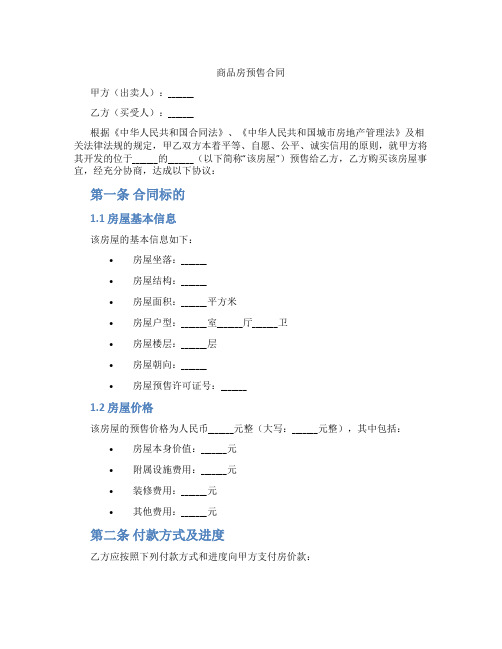 商品房预售合同

甲方（出卖人）：______

乙方（买受人）：______

根据《中华人民共和国合同法》、《中华人民共和国城市房地产管理法》及相关法律法规的规定，甲乙双方本着平等、自愿、公平、诚实信用的原则，就甲方将其开发的位于______的______（以下简称“该房屋”）预售给乙方，乙方购买该房屋事宜，经充分协商，达成以下协议：

第一条 合同标的

1.1 房屋基本信息

该房屋的基本信息如下：

• 房屋坐落：______
• 房屋结构：______
• 房屋面积：______平方米
• 房屋户型：______室______厅______卫
• 房屋楼层：______层
• 房屋朝向：______
• 房屋预售许可证号：______

1.2 房屋价格

该房屋的预售价格为人民币______元整（大写：______元整），其中包括：

• 房屋本身价值：______元
• 附属设施费用：______元
• 装修费用：______元
• 其他费用：______元

第二条 付款方式及进度

乙方应按照下列付款方式和进度向甲方支付房价款：